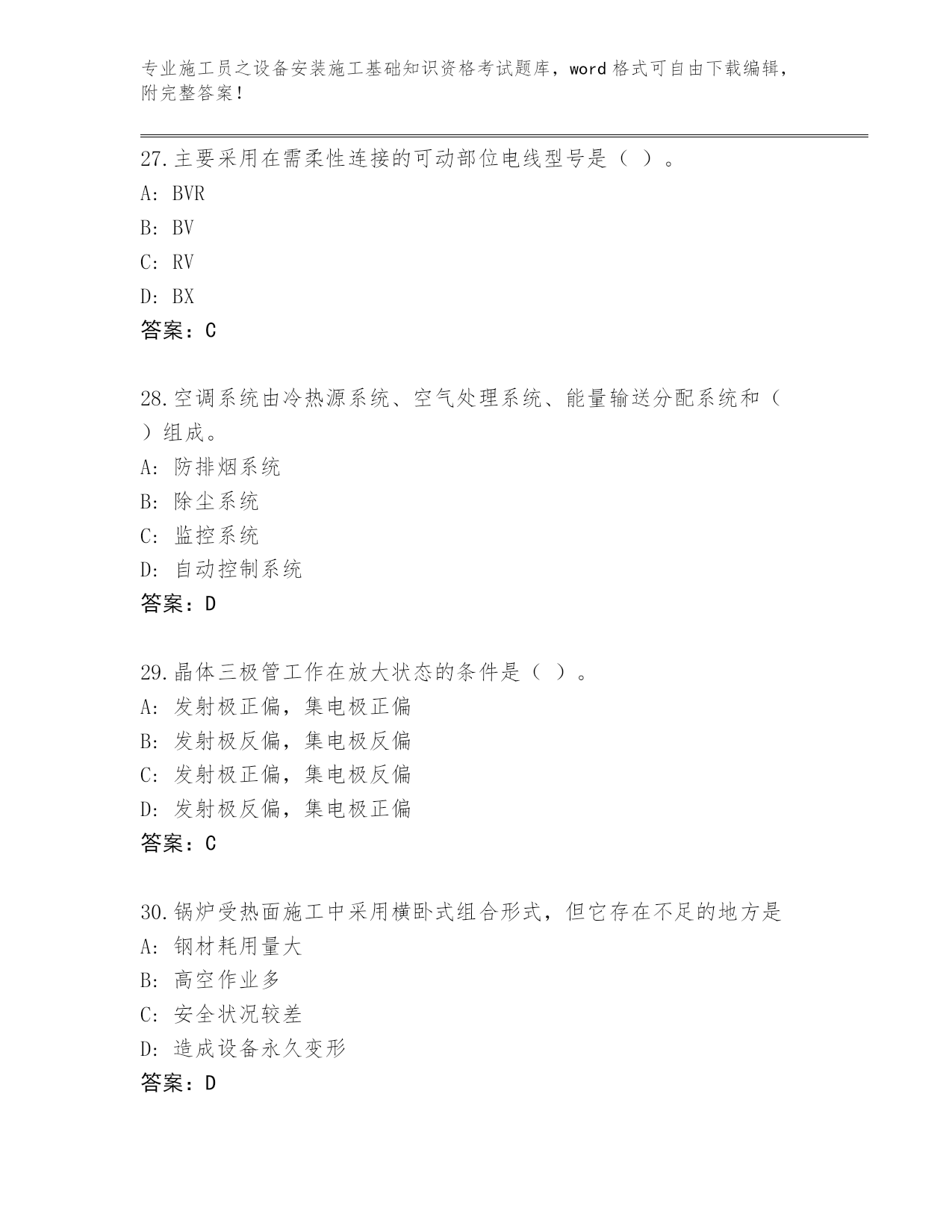 专业施工员之设备安装施工基础知识资格考试题库，word 格式可自由下载编辑，附完整答案！

27.主要采用在需柔性连接的可动部位电线型号是（ ）。
A: BVR
B: BV
C: RV
D: BX
答案：C

28.空调系统由冷热源系统、空气处理系统、能量输送分配系统和（ ）组成。
A: 防排烟系统
B: 除尘系统
C: 监控系统
D: 自动控制系统
答案：D

29.晶体三极管工作在放大状态的条件是（ ）。
A: 发射极正偏，集电极正偏
B: 发射极反偏，集电极反偏
C: 发射极正偏，集电极反偏
D: 发射极反偏，集电极正偏
答案：C

30.锅炉受热面施工中采用横卧式组合形式，但它存在不足的地方是
A: 钢材耗用量大
B: 高空作业多
C: 安全状况较差
D: 造成设备永久变形
答案：D